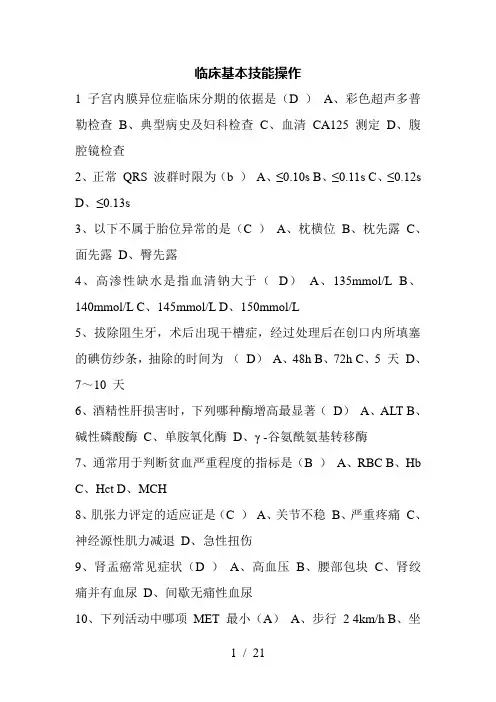 临床基本技能操作

1 子宫内膜异位症临床分期的依据是（D ） A、彩色超声多普勒检查 B、典型病史及妇科检查 C、血清 CA125 测定 D、腹腔镜检查

2、正常 QRS 波群时限为（b ） A、≤0.10s B、≤0.11s C、≤0.12s D、≤0.13s

3、以下不属于胎位异常的是（C ） A、枕横位 B、枕先露 C、面先露 D、臀先露

4、高渗性缺水是指血清钠大于（ D） A、135mmol/L B、140mmol/L C、145mmol/L D、150mmol/L

5、拔除阻生牙，术后出现干槽症，经过处理后在创口内所填塞的碘仿纱条，抽除的时间为 （ D） A、48h B、72h C、5 天 D、7～10 天

6、酒精性肝损害时，下列哪种酶增高最显著（ D） A、ALT B、碱性磷酸酶 C、单胺氧化酶 D、γ-谷氨酰氨基转移酶

7、通常用于判断贫血严重程度的指标是（B ） A、RBC B、Hb C、Hct D、MCH

8、肌张力评定的适应证是（C ） A、关节不稳 B、严重疼痛 C、神经源性肌力减退 D、急性扭伤

9、肾盂癌常见症状（D ） A、高血压 B、腰部包块 C、肾绞痛并有血尿 D、间歇无痛性血尿

10、下列活动中哪项 MET 最小（A） A、步行 2 4km/h B、坐

1 / 21